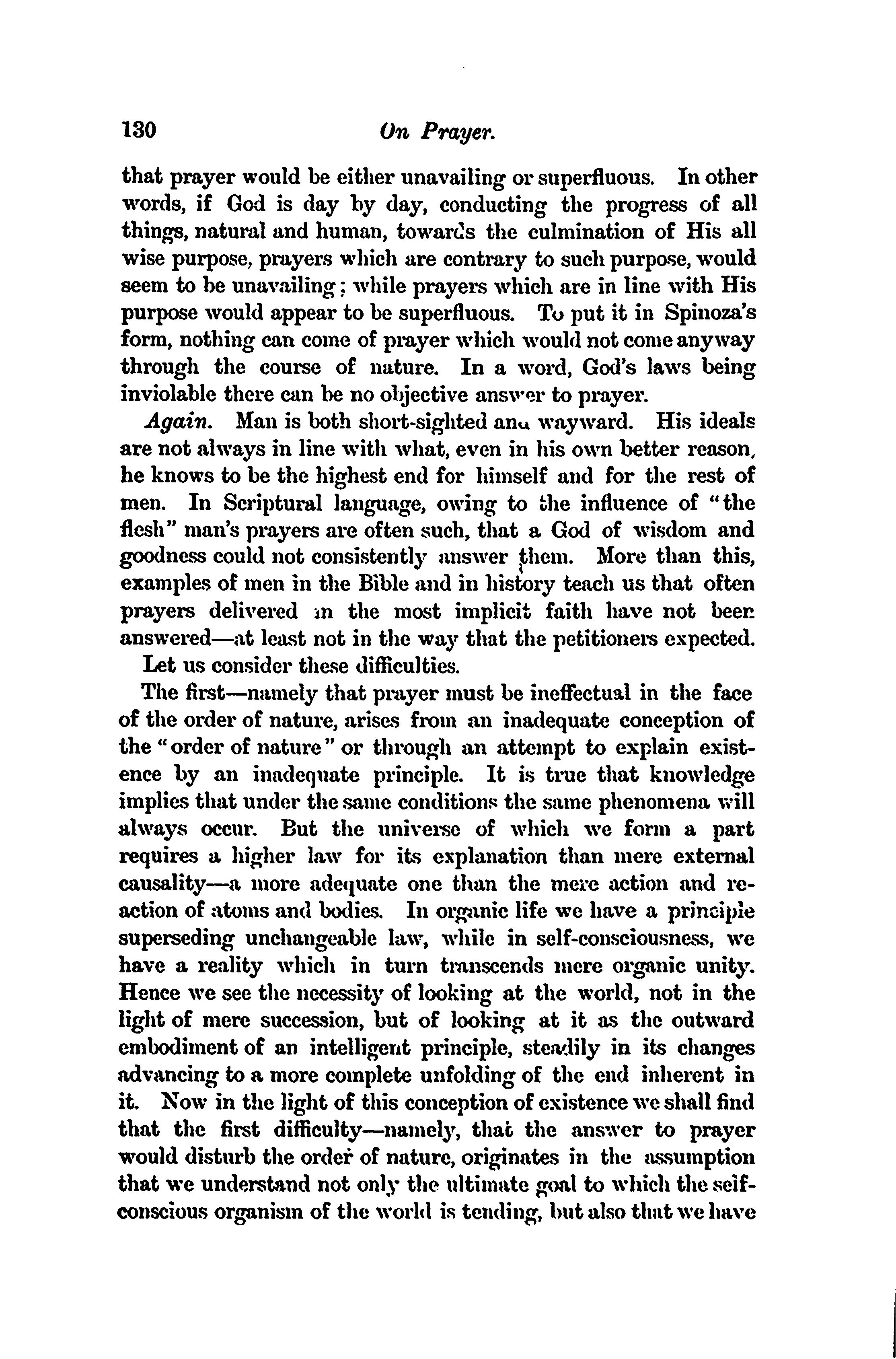 130 On Prayer.

that prayer would be either unavailing or superfluous. In other words, if God is day by day, conducting the progress of all things, natural and human, towards the culmination of His all wise purpose, prayers which are contrary to such purpose, would seem to be unavailing; while prayers which are in line with His purpose would appear to be superfluous. To put it in Spinoza's form, nothing can come of prayer which would not come anyway through the course of nature. In a word, God's laws being inviolable there can be no objective answer to prayer.

Again. Man is both short-sighted and wayward. His ideals are not always in line with what, even in his own better reason, he knows to be the highest end for himself and for the rest of men. In Scriptural language, owing to the influence of "the flesh" man's prayers are often such, that a God of wisdom and goodness could not consistently answer them. More than this, examples of men in the Bible and in history teach us that often prayers delivered in the most implicit faith have not been answered—at least not in the way that the petitioners expected.

Let us consider these difficulties.

The first—namely that prayer must be ineffectual in the face of the order of nature, arises from an inadequate conception of the "order of nature" or through an attempt to explain existence by an inadequate principle. It is true that knowledge implies that under the same conditions the same phenomena will always occur. But the universe of which we form a part requires a higher law for its explanation than mere external causality—a more adequate one than the mere action and reaction of atoms and bodies. In organic life we have a principle superseding unchangeable law, while in self-consciousness, we have a reality which in turn transcends mere organic unity. Hence we see the necessity of looking at the world, not in the light of mere succession, but of looking at it as the outward embodiment of an intelligent principle, steadily in its changes advancing to a more complete unfolding of the end inherent in it. Now in the light of this conception of existence we shall find that the first difficulty—namely, that the answer to prayer would disturb the order of nature, originates in the assumption that we understand not only the ultimate goal to which the self-conscious organism of the world is tending, but also that we have